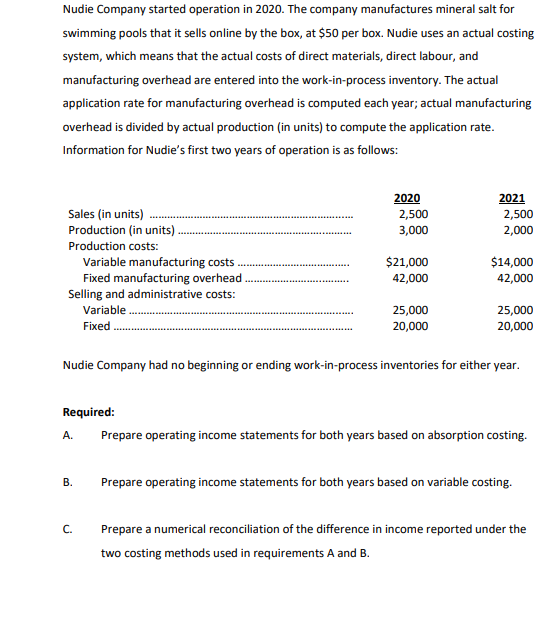 Nudie Company started operation in 2020. The company manufactures mineral salt for swimming pools that it sells online by the box, at \$50 per box. Nudie uses an actual costing system, which means that the actual costs of direct materials, direct labour, and manufacturing overhead are entered into the work-in-process inventory. The actual application rate for manufacturing overhead is computed each year; actual manufacturing overhead is divided by actual production (in units) to compute the application rate. Information for Nudie's first two years of operation is as follows:

| | 2020 | 2021 |
|---|---|---|
| Sales (in units) | 2,500 | 2,500 |
| Production (in units) | 3,000 | 2,000 |
| Production costs: | | |
| Variable manufacturing costs | \$21,000 | \$14,000 |
| Fixed manufacturing overhead | 42,000 | 42,000 |
| Selling and administrative costs: | | |
| Variable | 25,000 | 25,000 |
| Fixed | 20,000 | 20,000 |

Nudie Company had no beginning or ending work-in-process inventories for either year.

Required:

A. Prepare operating income statements for both years based on absorption costing.

B. Prepare operating income statements for both years based on variable costing.

C. Prepare a numerical reconciliation of the difference in income reported under the two costing methods used in requirements A and B.